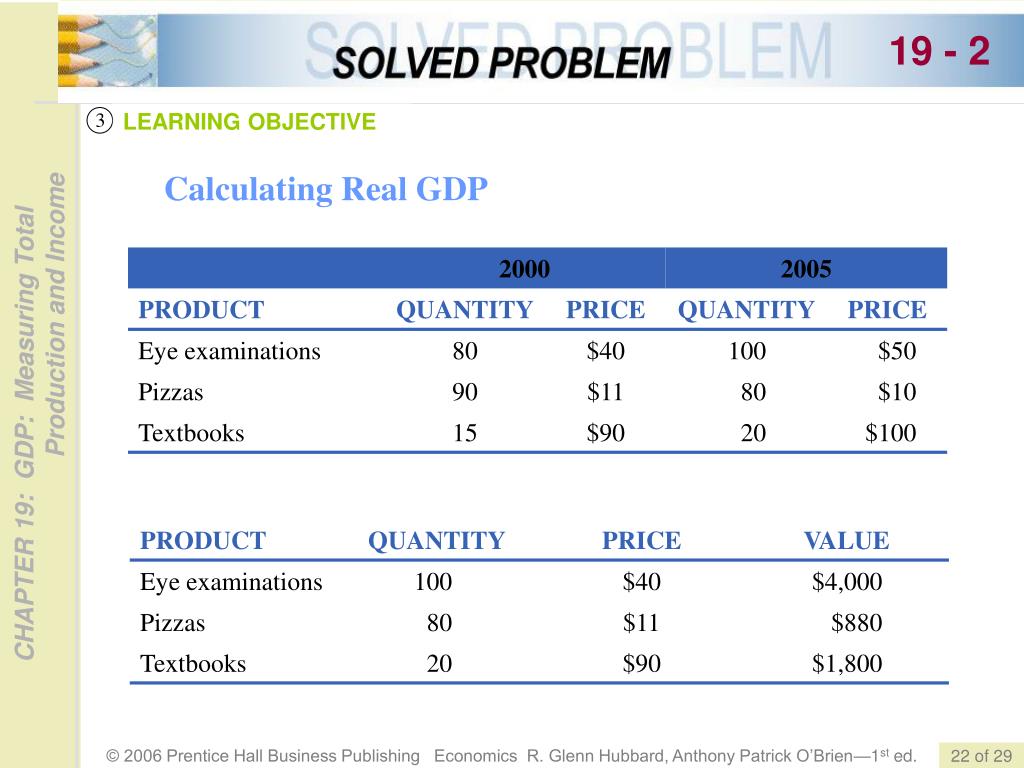 SOLVED PROBLEM

19 - 2

3 LEARNING OBJECTIVE

CHAPTER 19: GDP: Measuring Total Production and Income

Calculating Real GDP

| | 2000 | | 2005 | |
|---|---|---|---|---|
| PRODUCT | QUANTITY | PRICE | QUANTITY | PRICE |
| Eye examinations | 80 | \$40 | 100 | \$50 |
| Pizzas | 90 | \$11 | 80 | \$10 |
| Textbooks | 15 | \$90 | 20 | \$100 |

| PRODUCT | QUANTITY | PRICE | VALUE |
|---|---|---|---|
| Eye examinations | 100 | \$40 | \$4,000 |
| Pizzas | 80 | \$11 | \$880 |
| Textbooks | 20 | \$90 | \$1,800 |

© 2006 Prentice Hall Business Publishing Economics R. Glenn Hubbard, Anthony Patrick O'Brien—1$^{st}$ ed.

22 of 29